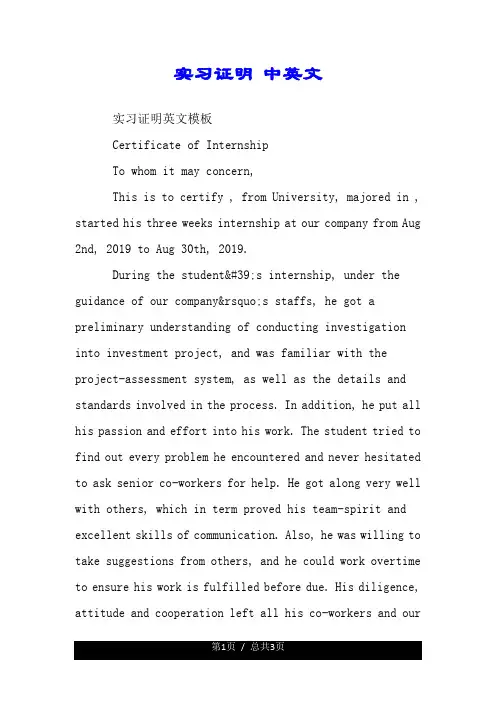 实习证明 中英文

实习证明英文模板

Certificate of Internship

To whom it may concern,

This is to certify , from University, majored in , started his three weeks internship at our company from Aug 2nd, 2019 to Aug 30th, 2019.

During the student&#39;s internship, under the guidance of our company&rsquo;s staffs, he got a preliminary understanding of conducting investigation into investment project, and was familiar with the project-assessment system, as well as the details and standards involved in the process. In addition, he put all his passion and effort into his work. The student tried to find out every problem he encountered and never hesitated to ask senior co-workers for help. He got along very well with others, which in term proved his team-spirit and excellent skills of communication. Also, he was willing to take suggestions from others, and he could work overtime to ensure his work is fulfilled before due. His diligence, attitude and cooperation left all his co-workers and our

第1页 / 总共3页